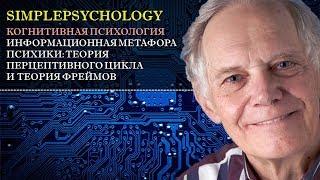 SIMPLEPSYCHOLOGY
КОГНИТИВНАЯ ПСИХОЛОГИЯ
ИНФОРМАЦИОННАЯ МЕТАФОРА ПСИХИКИ: ТЕОРИЯ ПЕРЦЕПТИВНОГО ЦИКЛА И ТЕОРИЯ ФРЕЙМОВ